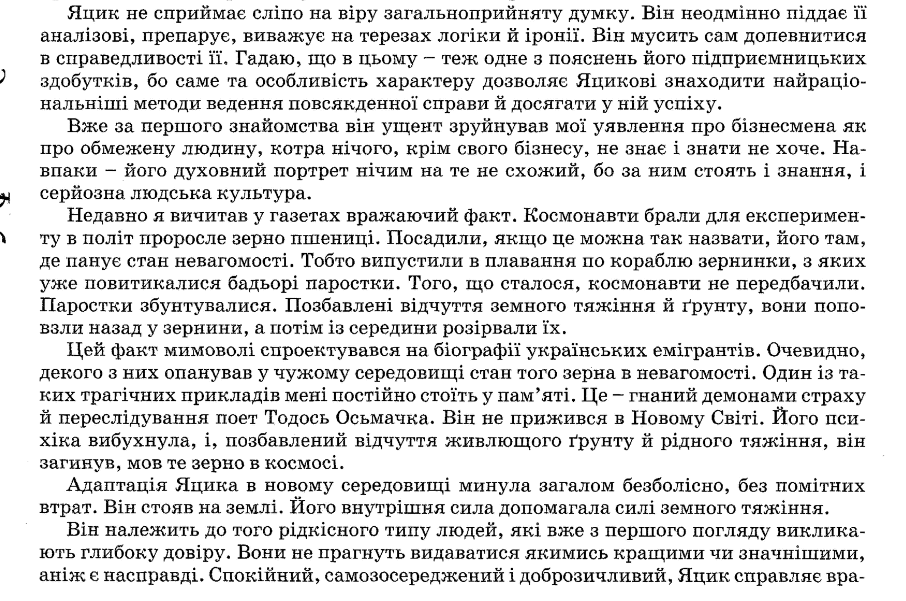 Яцик не сприймає сліпо на віру загальноприйняту думку. Він неодмінно піддає її аналізові, препарує, виважує на терезах логіки й іронії. Він мусить сам допевнитися в справедливості її. Гадаю, що в цьому – теж одне з пояснень його підприємницьких здобутків, бо саме та особливість характеру дозволяє Яцикові знаходити найраціональніші методи ведення повсякденної справи й досягати у ній успіху.

Вже за першого знайомства він ущент зруйнував мої уявлення про бізнесмена як про обмежену людину, котра нічого, крім свого бізнесу, не знає і знати не хоче. Навпаки – його духовний портрет нічим на те не схожий, бо за ним стоять і знання, і серйозна людська культура.

Недавно я вичитав у газетах вражаючий факт. Космонавти брали для експерименту в політ проросле зерно пшениці. Посадили, якщо це можна так назвати, його там, де панує стан невагомості. Тобто випустили в плавання по кораблю зернинки, з яких уже повитикалися бадьорі паростки. Того, що сталося, космонавти не передбачили. Паростки збунтувалися. Позбавлені відчуття земного тяжіння й ґрунту, вони поповзли назад у зернини, а потім із середини розірвали їх.

Цей факт мимоволі спроектувався на біографії українських емігрантів. Очевидно, декого з них опанував у чужому середовищі стан того зерна в невагомості. Один із таких трагічних прикладів мені постійно стоїть у пам'яті. Це – гнаний демонами страху й переслідування поет Тодось Осьмачка. Він не прижився в Новому Світі. Його психіка вибухнула, і, позбавлений відчуття живлющого ґрунту й рідного тяжіння, він загинув, мов те зерно в космосі.

Адаптація Яцика в новому середовищі минула загалом безболісно, без помітних втрат. Він стояв на землі. Його внутрішня сила допомагала силі земного тяжіння.

Він належить до того рідкісного типу людей, які вже з першого погляду викликають глибоку довіру. Вони не прагнуть видаватися якимись кращими чи значнішими, аніж є насправді. Спокійний, самозосереджений і доброзичливий, Яцик справляє вра-